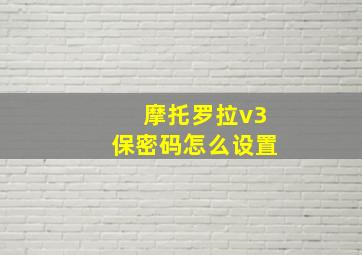 摩托罗拉v3
保密码怎么设置